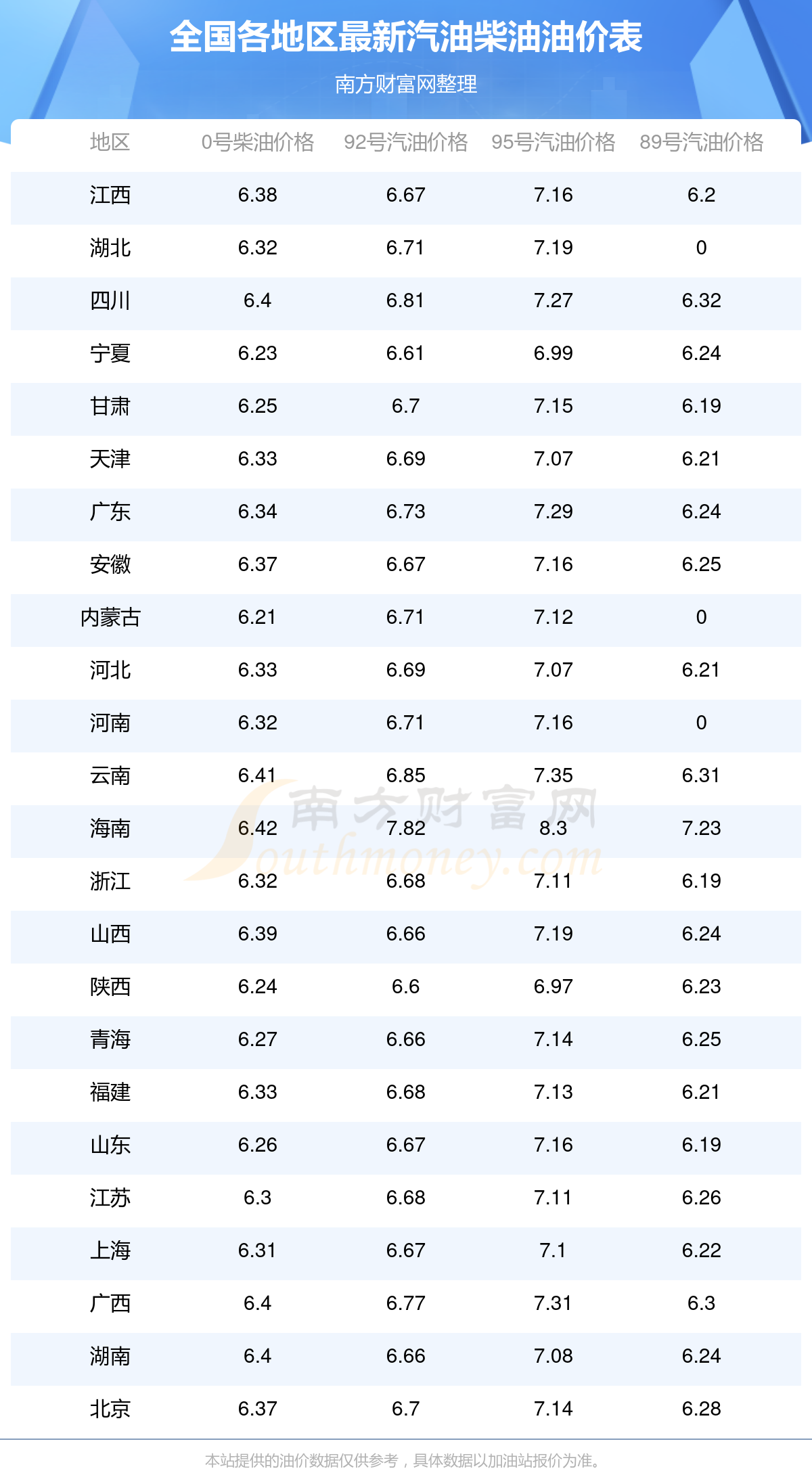 全国各地区最新汽油柴油油价表

南方财富网整理

| 地区 | 0号柴油价格 | 92号汽油价格 | 95号汽油价格 | 89号汽油价格 |
|---|---|---|---|---|
| 江西 | 6.38 | 6.67 | 7.16 | 6.2 |
| 湖北 | 6.32 | 6.71 | 7.19 | 0 |
| 四川 | 6.4 | 6.81 | 7.27 | 6.32 |
| 宁夏 | 6.23 | 6.61 | 6.99 | 6.24 |
| 甘肃 | 6.25 | 6.7 | 7.15 | 6.19 |
| 天津 | 6.33 | 6.69 | 7.07 | 6.21 |
| 广东 | 6.34 | 6.73 | 7.29 | 6.24 |
| 安徽 | 6.37 | 6.67 | 7.16 | 6.25 |
| 内蒙古 | 6.21 | 6.71 | 7.12 | 0 |
| 河北 | 6.33 | 6.69 | 7.07 | 6.21 |
| 河南 | 6.32 | 6.71 | 7.16 | 0 |
| 云南 | 6.41 | 6.85 | 7.35 | 6.31 |
| 海南 | 6.42 | 7.82 | 8.3 | 7.23 |
| 浙江 | 6.32 | 6.68 | 7.11 | 6.19 |
| 山西 | 6.39 | 6.66 | 7.19 | 6.24 |
| 陕西 | 6.24 | 6.6 | 6.97 | 6.23 |
| 青海 | 6.27 | 6.66 | 7.14 | 6.25 |
| 福建 | 6.33 | 6.68 | 7.13 | 6.21 |
| 山东 | 6.26 | 6.67 | 7.16 | 6.19 |
| 江苏 | 6.3 | 6.68 | 7.11 | 6.26 |
| 上海 | 6.31 | 6.67 | 7.1 | 6.22 |
| 广西 | 6.4 | 6.77 | 7.31 | 6.3 |
| 湖南 | 6.4 | 6.66 | 7.08 | 6.24 |
| 北京 | 6.37 | 6.7 | 7.14 | 6.28 |

本站提供的油价数据仅供参考，具体数据以加油站报价为准。

南方财富网
Southmoney.com